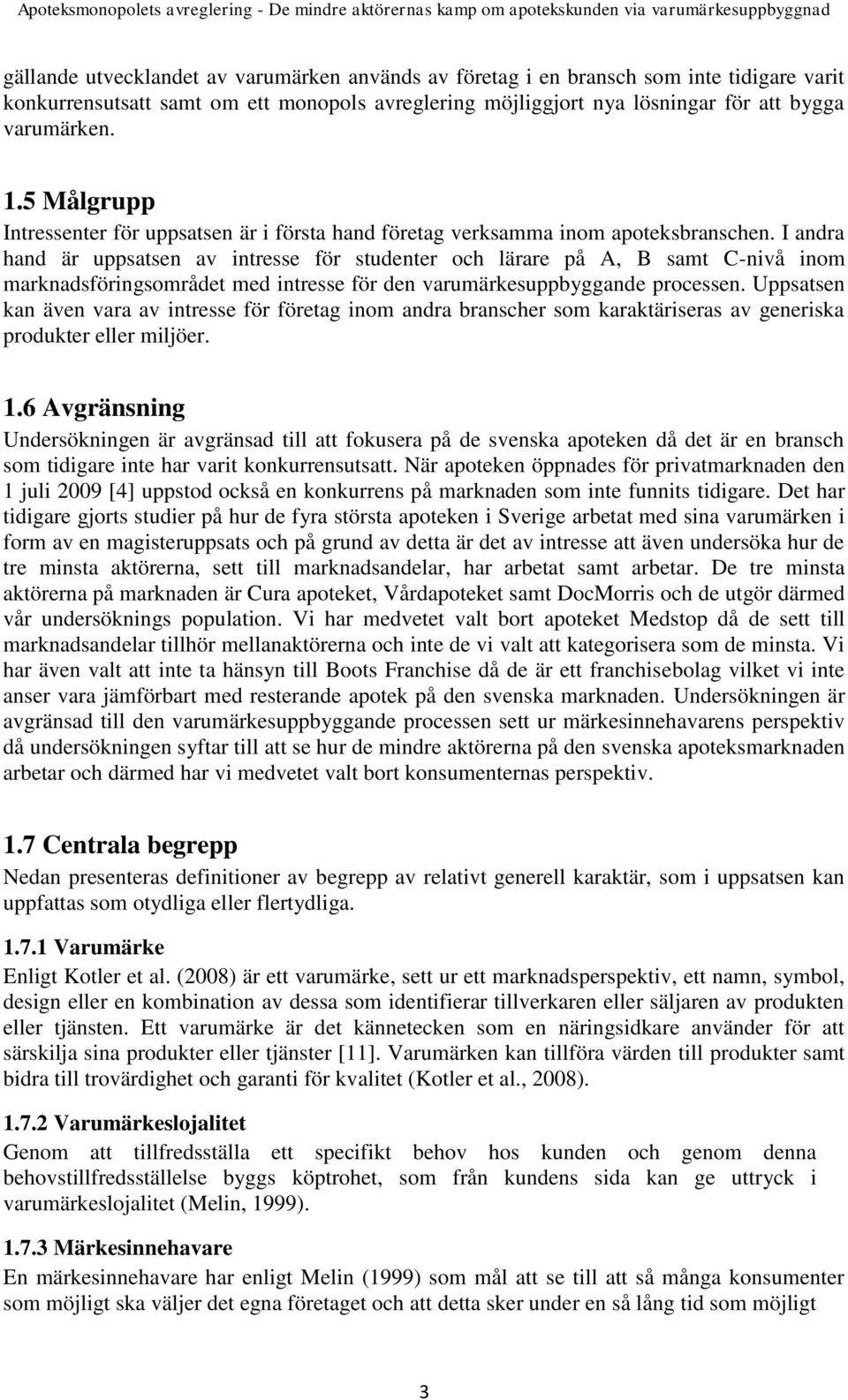 Apoteksmonopolets avreglering - De mindre aktörernas kamp om apotekskunden via varumärkesuppbyggnad

gällande utvecklandet av varumärken används av företag i en bransch som inte tidigare varit konkurrensutsatt samt om ett monopols avreglering möjliggjort nya lösningar för att bygga varumärken.

1.5 Målgrupp

Intressenter för uppsatsen är i första hand företag verksamma inom apoteksbranschen. I andra hand är uppsatsen av intresse för studenter och lärare på A, B samt C-nivå inom marknadsföringsområdet med intresse för den varumärkesuppbyggande processen. Uppsatsen kan även vara av intresse för företag inom andra branscher som karaktäriseras av generiska produkter eller miljöer.

1.6 Avgränsning

Undersökningen är avgränsad till att fokusera på de svenska apoteken då det är en bransch som tidigare inte har varit konkurrensutsatt. När apoteken öppnades för privatmarknaden den 1 juli 2009 [4] uppstod också en konkurrens på marknaden som inte funnits tidigare. Det har tidigare gjorts studier på hur de fyra största apoteken i Sverige arbetat med sina varumärken i form av en magisteruppsats och på grund av detta är det av intresse att även undersöka hur de tre minsta aktörerna, sett till marknadsandelar, har arbetat samt arbetar. De tre minsta aktörerna på marknaden är Cura apoteket, Vårdapoteket samt DocMorris och de utgör därmed vår undersöknings population. Vi har medvetet valt bort apoteket Medstop då de sett till marknadsandelar tillhör mellanaktörerna och inte de vi valt att kategorisera som de minsta. Vi har även valt att inte ta hänsyn till Boots Franchise då de är ett franchisebolag vilket vi inte anser vara jämförbart med resterande apotek på den svenska marknaden. Undersökningen är avgränsad till den varumärkesuppbyggande processen sett ur märkesinnehavarens perspektiv då undersökningen syftar till att se hur de mindre aktörerna på den svenska apoteksmarknaden arbetar och därmed har vi medvetet valt bort konsumenternas perspektiv.

1.7 Centrala begrepp

Nedan presenteras definitioner av begrepp av relativt generell karaktär, som i uppsatsen kan uppfattas som otydliga eller flertydliga.

1.7.1 Varumärke

Enligt Kotler et al. (2008) är ett varumärke, sett ur ett marknadsperspektiv, ett namn, symbol, design eller en kombination av dessa som identifierar tillverkaren eller säljaren av produkten eller tjänsten. Ett varumärke är det kännetecken som en näringsidkare använder för att särskilja sina produkter eller tjänster [11]. Varumärken kan tillföra värden till produkter samt bidra till trovärdighet och garanti för kvalitet (Kotler et al., 2008).

1.7.2 Varumärkeslojalitet

Genom att tillfredsställa ett specifikt behov hos kunden och genom denna behovstillfredsställelse byggs köptrohet, som från kundens sida kan ge uttryck i varumärkeslojalitet (Melin, 1999).

1.7.3 Märkesinnehavare

En märkesinnehavare har enligt Melin (1999) som mål att se till att så många konsumenter som möjligt ska väljer det egna företaget och att detta sker under en så lång tid som möjligt

3